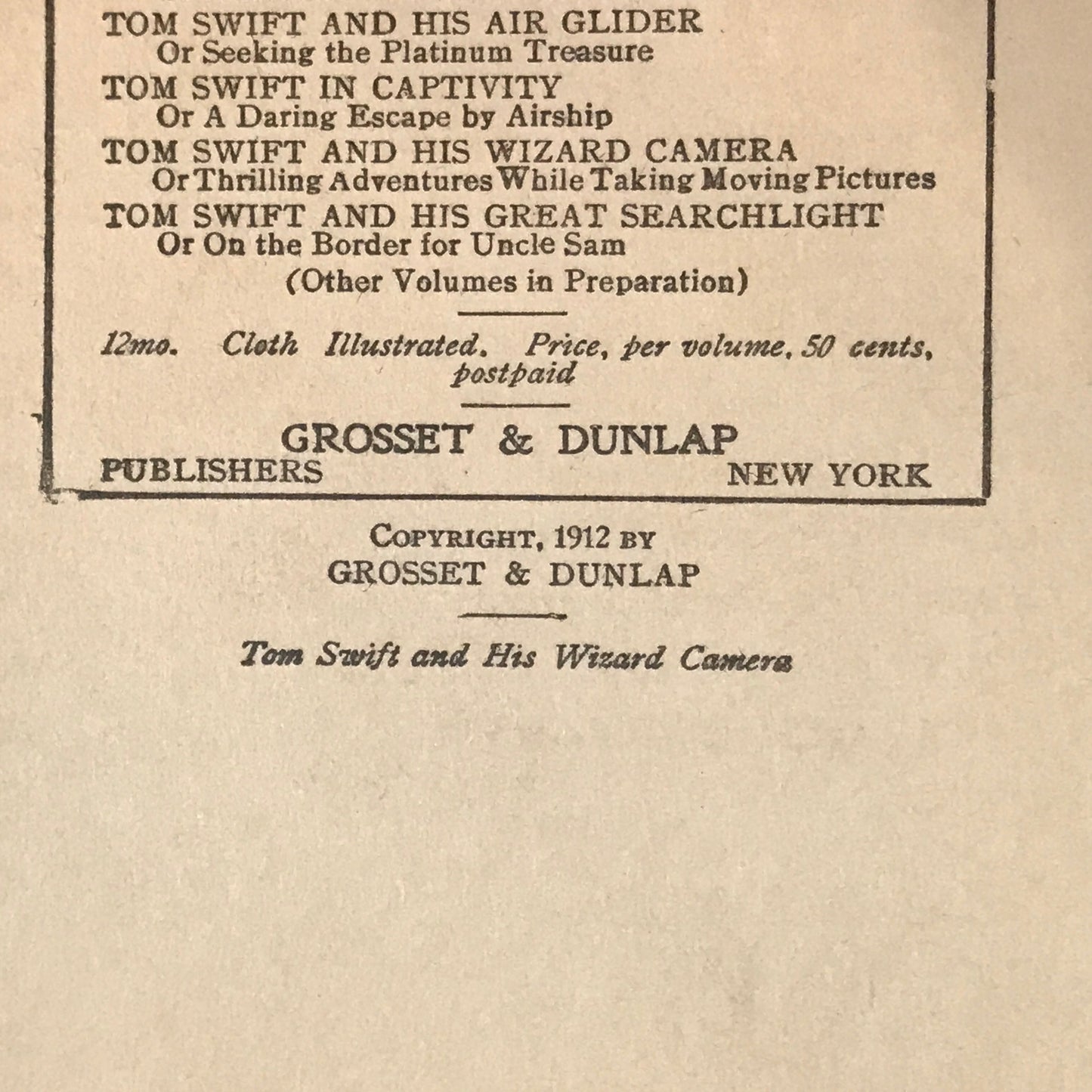 TOM SWIFT AND HIS AIR GLIDER
Or Seeking the Platinum Treasure
TOM SWIFT IN CAPTIVITY
Or A Daring Escape by Airship
TOM SWIFT AND HIS WIZARD CAMERA
Or Thrilling Adventures While Taking Moving Pictures
TOM SWIFT AND HIS GREAT SEARCHLIGHT
Or On the Border for Uncle Sam

(Other Volumes in Preparation)

12mo. Cloth Illustrated. Price, per volume, 50 cents, postpaid

GROSSET & DUNLAP
PUBLISHERS NEW YORK

COPYRIGHT, 1912 BY
GROSSET & DUNLAP

Tom Swift and His Wizard Camera